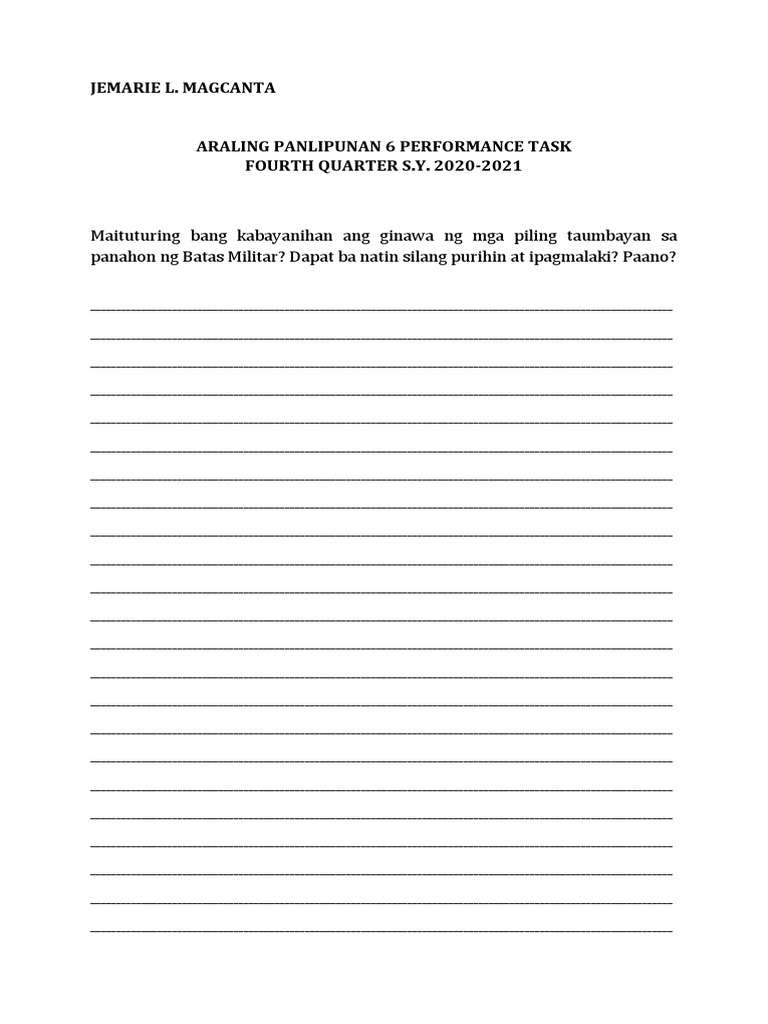 JEMARIE L. MAGCANTA

ARALING PANLIPUNAN 6 PERFORMANCE TASK
FOURTH QUARTER S.Y. 2020-2021

Maituturing bang kabayanihan ang ginawa ng mga piling taumbayan sa panahon ng Batas Militar? Dapat ba natin silang purihin at ipagmalaki? Paano?